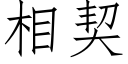 相契